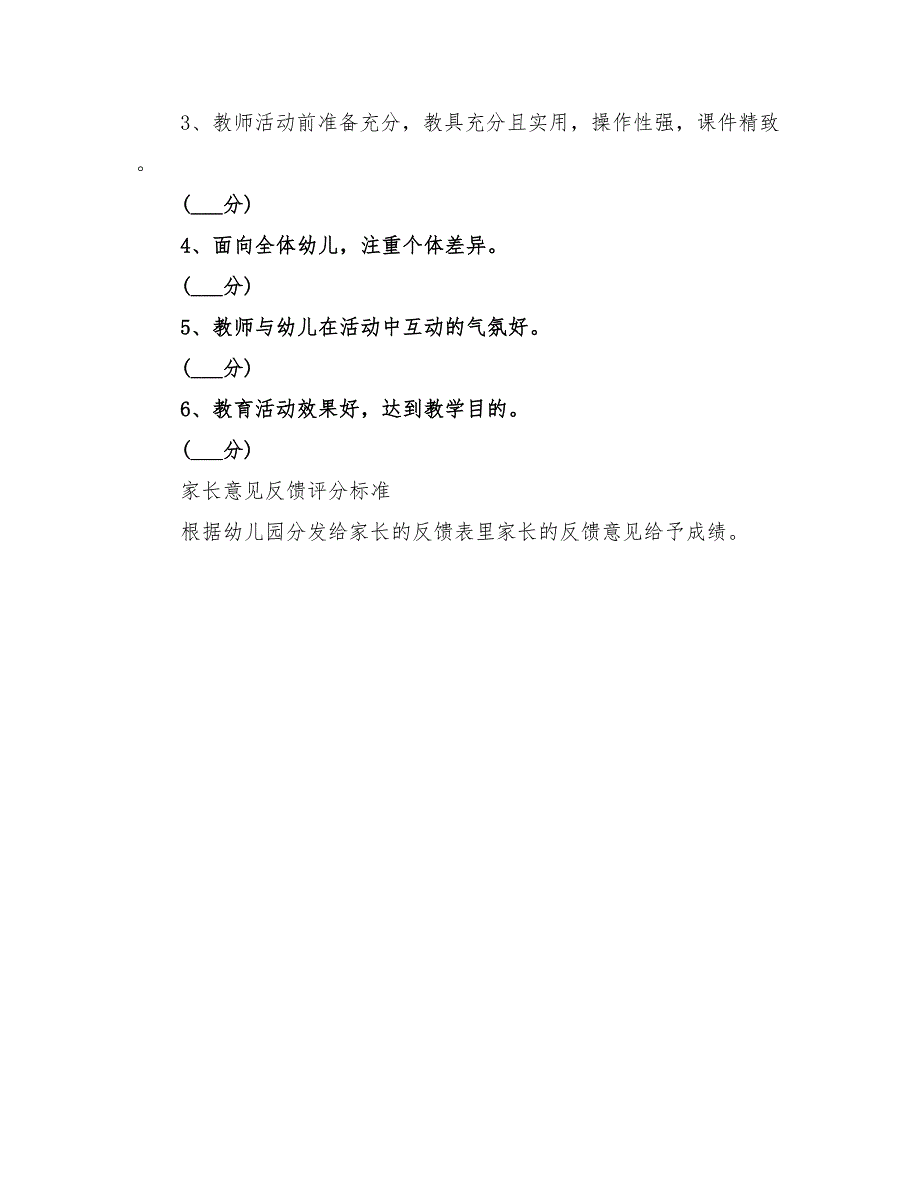 3、教师活动前准备充分，教具充分且实用，操作性强，课件精致。

(___分)

4、面向全体幼儿，注重个体差异。

(___分)

5、教师与幼儿在活动中互动的气氛好。

(___分)

6、教育活动效果好，达到教学目的。

(___分)

家长意见反馈评分标准

根据幼儿园分发给家长的反馈表里家长的反馈意见给予成绩。